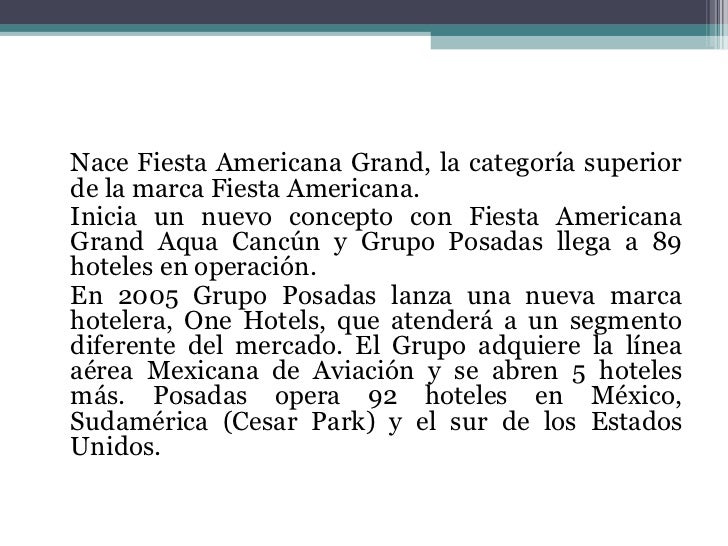 Nace Fiesta Americana Grand, la categoría superior de la marca Fiesta Americana.

Inicia un nuevo concepto con Fiesta Americana Grand Aqua Cancún y Grupo Posadas llega a 89 hoteles en operación.

En 2005 Grupo Posadas lanza una nueva marca hotelera, One Hotels, que atenderá a un segmento diferente del mercado. El Grupo adquiere la línea aérea Mexicana de Aviación y se abren 5 hoteles más. Posadas opera 92 hoteles en México, Sudamérica (Cesar Park) y el sur de los Estados Unidos.